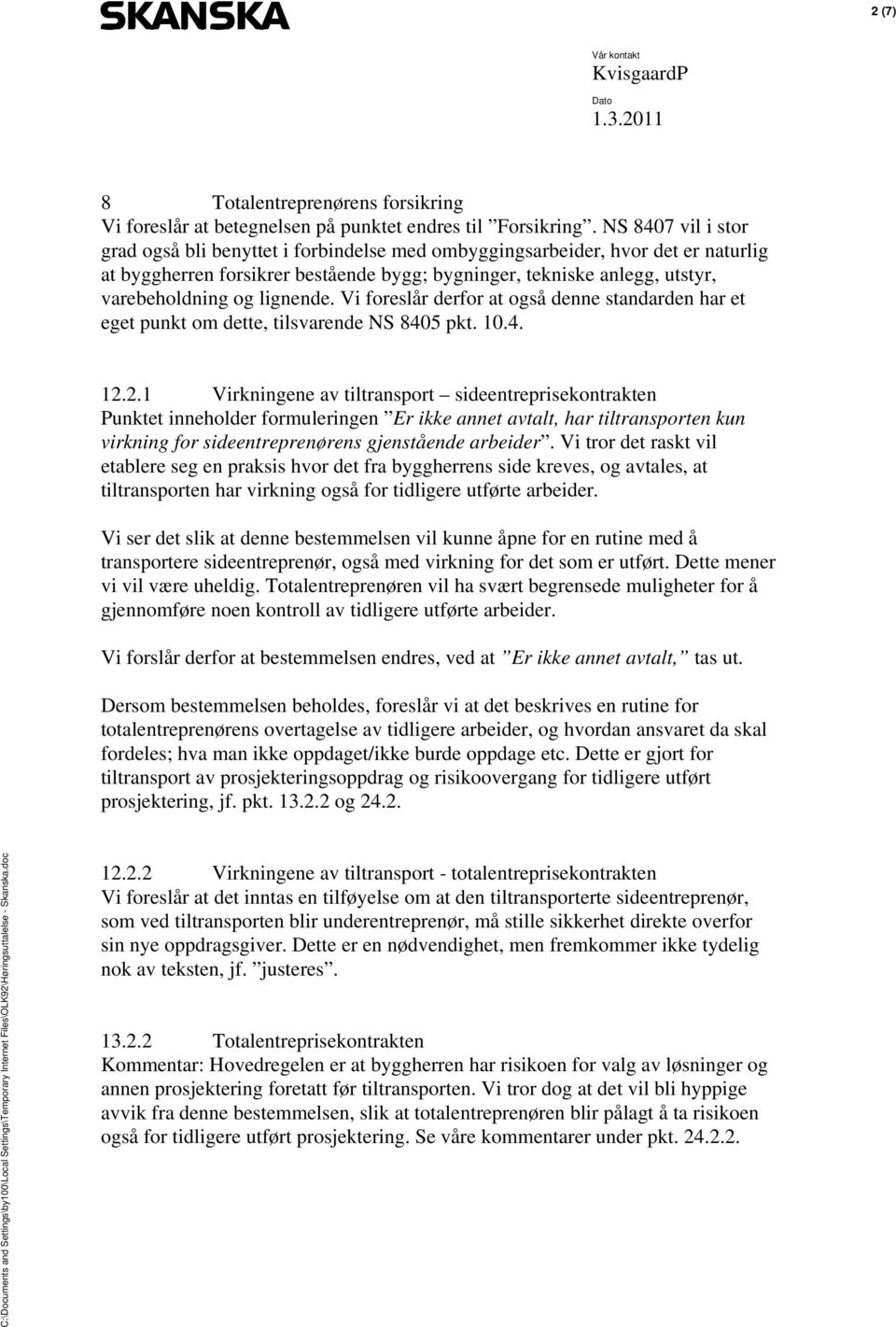 SKANSKA

2 (7)

Vår kontakt
KvisgaardP
Dato
1.3.2011

8 Totalentreprenørens forsikring
Vi foreslår at betegnelsen på punktet endres til ”Forsikring”. NS 8407 vil i stor grad også bli benyttet i forbindelse med ombyggingsarbeider, hvor det er naturlig at byggherren forsikrer bestående bygg; bygninger, tekniske anlegg, utstyr, varebeholdning og lignende. Vi foreslår derfor at også denne standarden har et eget punkt om dette, tilsvarende NS 8405 pkt. 10.4.

12.2.1 Virkningene av tiltransport – sideentreprisekontrakten
Punktet inneholder formuleringen ”Er ikke annet avtalt, har tiltransporten kun virkning for sideentreprenørens gjenstående arbeider”. Vi tror det raskt vil etablere seg en praksis hvor det fra byggherrens side kreves, og avtales, at tiltransporten har virkning også for tidligere utførte arbeider.

Vi ser det slik at denne bestemmelsen vil kunne åpne for en rutine med å transportere sideentreprenør, også med virkning for det som er utført. Dette mener vi vil være uheldig. Totalentreprenøren vil ha svært begrensede muligheter for å gjennomføre noen kontroll av tidligere utførte arbeider.

Vi forslår derfor at bestemmelsen endres, ved at ”Er ikke annet avtalt,” tas ut.

Dersom bestemmelsen beholdes, foreslår vi at det beskrives en rutine for totalentreprenørens overtagelse av tidligere arbeider, og hvordan ansvaret da skal fordeles; hva man ikke oppdaget/ikke burde oppdage etc. Dette er gjort for tiltransport av prosjekteringsoppdrag og risikoovergang for tidligere utført prosjektering, jf. pkt. 13.2.2 og 24.2.

12.2.2 Virkningene av tiltransport - totalentreprisekontrakten
Vi foreslår at det inntas en tilføyelse om at den tiltransporterte sideentreprenør, som ved tiltransporten blir underentreprenør, må stille sikkerhet direkte overfor sin nye oppdragsgiver. Dette er en nødvendighet, men fremkommer ikke tydelig nok av teksten, jf. ”justeres”.

13.2.2 Totalentreprisekontrakten
Kommentar: Hovedregelen er at byggherren har risikoen for valg av løsninger og annen prosjektering foretatt før tiltransporten. Vi tror dog at det vil bli hyppige avvik fra denne bestemmelsen, slik at totalentreprenøren blir pålagt å ta risikoen også for tidligere utført prosjektering. Se våre kommentarer under pkt. 24.2.2.

C:\Documents and Settings\by100\Local Settings\Temporary Internet Files\OLK92\Høringsuttalelse - Skanska.doc